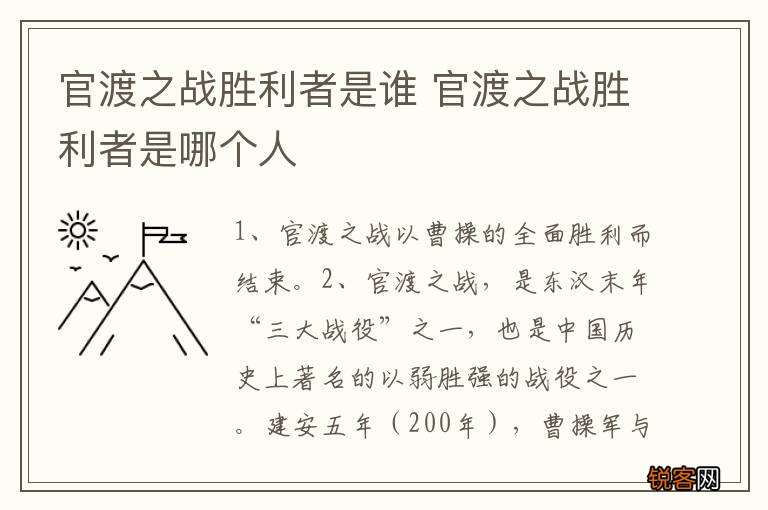 官渡之战胜利者是谁 官渡之战胜利者是哪个人

1、官渡之战以曹操的全面胜利而结束。2、官渡之战，是东汉末年“三大战役”之一，也是中国历史上著名的以弱胜强的战役之一。建安五年（200年），曹操军与

锐客网